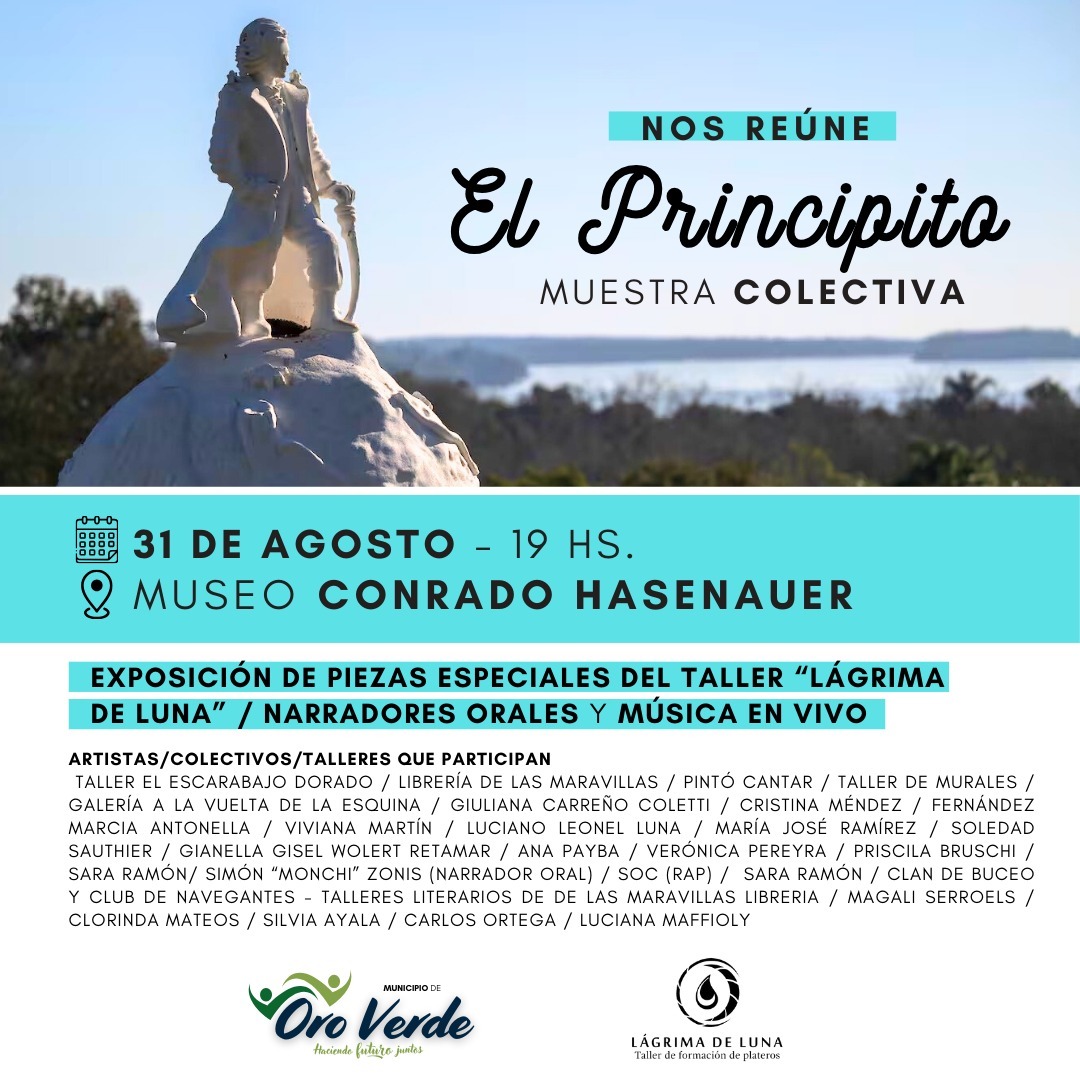 NOS REÚNE

El Principito

MUESTRA COLECTIVA

31 DE AGOSTO - 19 HS.

MUSEO CONRADO HASENAUER

EXPOSICIÓN DE PIEZAS ESPECIALES DEL TALLER "LÁGRIMA DE LUNA" / NARRADORES ORALES Y MÚSICA EN VIVO

ARTISTAS/COLECTIVOS/TALLERES QUE PARTICIPAN

TALLER EL ESCARABAJO DORADO / LIBRERÍA DE LAS MARAVILLAS / PINTÓ CANTAR / TALLER DE MURALES / GALERÍA A LA VUELTA DE LA ESQUINA / GIULIANA CARREÑO COLETTI / CRISTINA MÉNDEZ / FERNÁNDEZ MARCIA ANTONELLA / VIVIANA MARTÍN / LUCIANO LEONEL LUNA / MARÍA JOSÉ RAMÍREZ / SOLEDAD SAUTHIER / GIANELLA GISEL WOLERT RETAMAR / ANA PAYBA / VERÓNICA PEREYRA / PRISCILA BRUSCHI / SARA RAMÓN/ SIMÓN "MONCHI" ZONIS (NARRADOR ORAL) / SOC (RAP) / SARA RAMÓN / CLAN DE BUCEO Y CLUB DE NAVEGANTES - TALLERES LITERARIOS DE DE LAS MARAVILLAS LIBRERIA / MAGALI SERROELS / CLORINDA MATEOS / SILVIA AYALA / CARLOS ORTEGA / LUCIANA MAFFIOLY

MUNICIPIO DE
Oro Verde
Haciendo futuro juntos

LÁGRIMA DE LUNA
Taller de formación de plateros